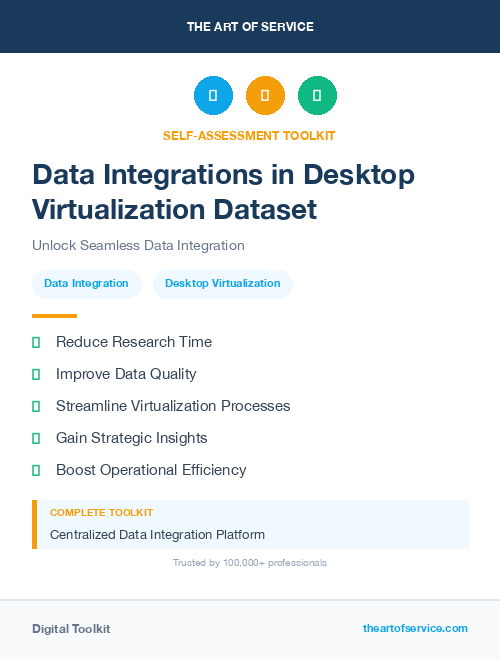 THE ART OF SERVICE

SELF-ASSESSMENT TOOLKIT

Data Integrations in Desktop Virtualization Dataset

Unlock Seamless Data Integration

Data Integration

Desktop Virtualization

Reduce Research Time

Improve Data Quality

Streamline Virtualization Processes

Gain Strategic Insights

Boost Operational Efficiency

COMPLETE TOOLKIT

Centralized Data Integration Platform

Trusted by 100,000+ professionals

Digital Toolkit

theartofservice.com